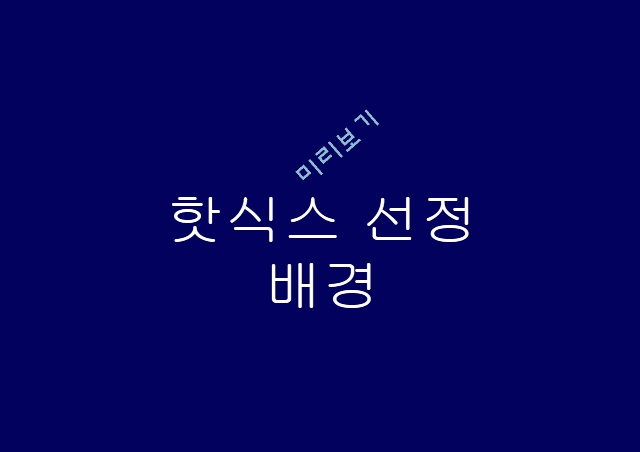 미리보기

핫식스 선정 배경